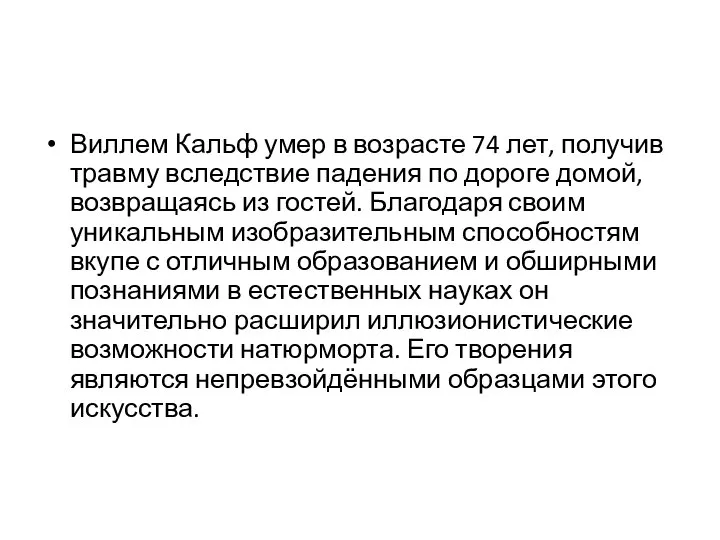 • Виллем Кальф умер в возрасте 74 лет, получив травму вследствие падения по дороге домой, возвращаясь из гостей. Благодаря своим уникальным изобразительным способностям вкупе с отличным образованием и обширными познаниями в естественных науках он значительно расширил иллюзионистические возможности натюрморта. Его творения являются непревзойдёнными образцами этого искусства.